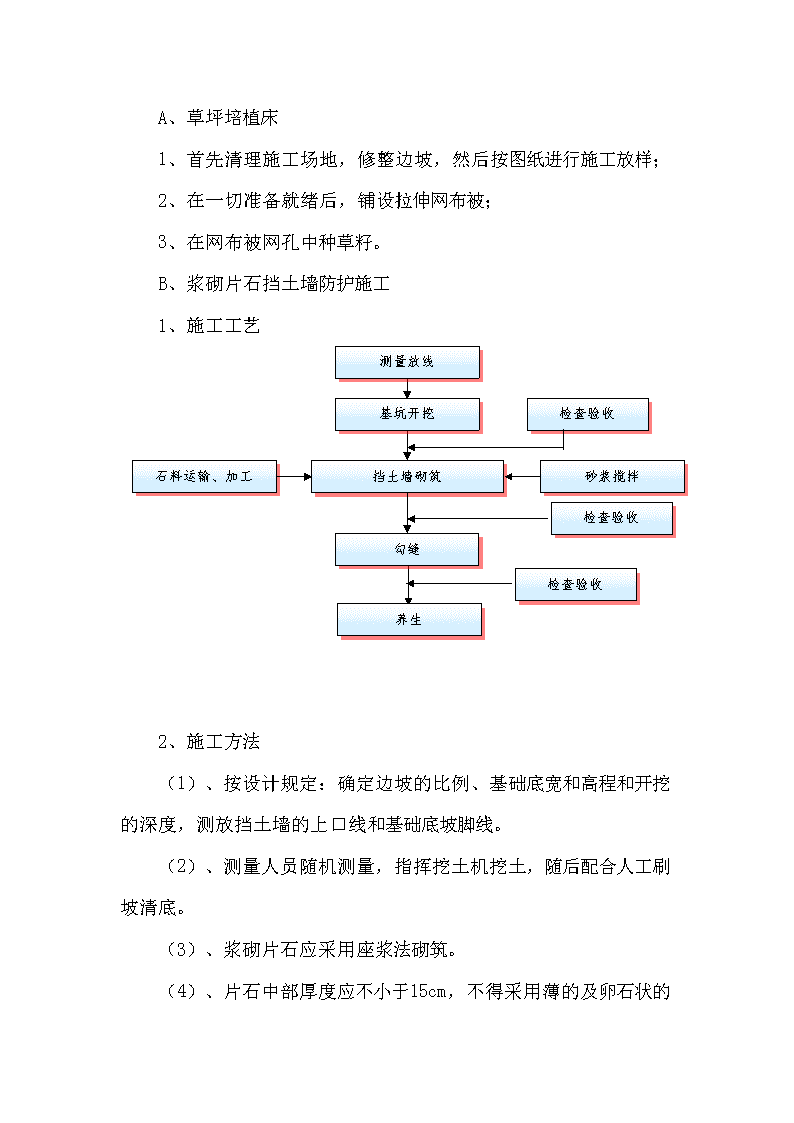 A、草坪培植床

1、首先清理施工场地，修整边坡，然后按图纸进行施工放样；

2、在一切准备就绪后，铺设拉伸网布被；

3、在网布被网孔中种草籽。

B、浆砌片石挡土墙防护施工

1、施工工艺

测量放线

基坑开挖

检查验收

石料运输、加工

挡土墙砌筑

砂浆搅拌

检查验收

勾缝

检查验收

养生

2、施工方法

（1）、按设计规定：确定边坡的比例、基础底宽和高程和开挖的深度，测放挡土墙的上口线和基础底坡脚线。

（2）、测量人员随机测量，指挥挖土机挖土，随后配合人工刷坡清底。

（3）、浆砌片石应采用座浆法砌筑。

（4）、片石中部厚度应不小于15cm，不得采用薄的及卵石状的